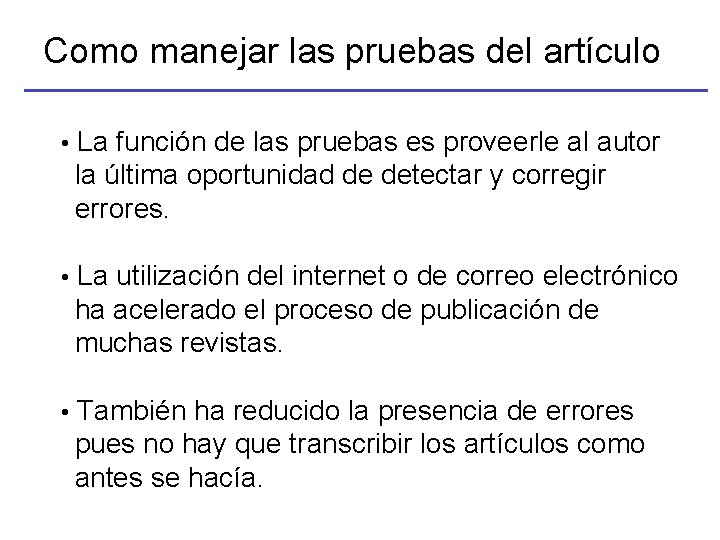 Como manejar las pruebas del artículo

• La función de las pruebas es proveerle al autor la última oportunidad de detectar y corregir errores.

• La utilización del internet o de correo electrónico ha acelerado el proceso de publicación de muchas revistas.

• También ha reducido la presencia de errores pues no hay que transcribir los artículos como antes se hacía.